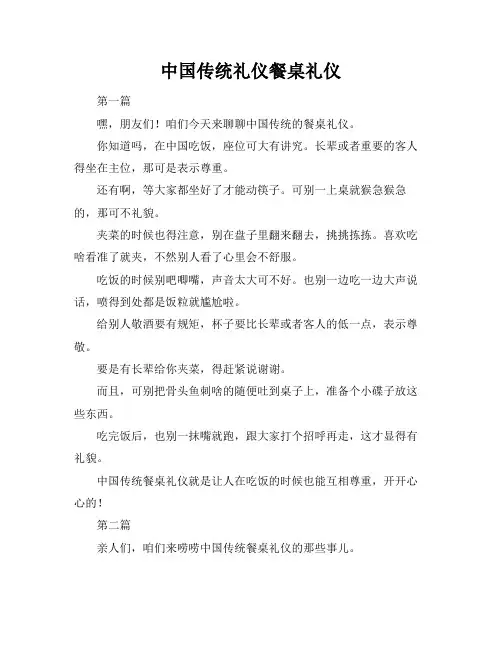 中国传统礼仪餐桌礼仪

第一篇

嘿，朋友们！咱们今天来聊聊中国传统的餐桌礼仪。

你知道吗，在中国吃饭，座位可大有讲究。长辈或者重要的客人得坐在主位，那可是表示尊重。

还有啊，等大家都坐好了才能动筷子。可别一上桌就猴急猴急的，那可不礼貌。

夹菜的时候也得注意，别在盘子里翻来翻去，挑挑拣拣。喜欢吃啥看准了就夹，不然别人看了心里会不舒服。

吃饭的时候别吧唧嘴，声音太大可不好。也别一边吃一边大声说话，喷得到处都是饭粒就尴尬啦。

给别人敬酒要有规矩，杯子要比长辈或者客人的低一点，表示尊敬。

要是有长辈给你夹菜，得赶紧说谢谢。

而且，可别把骨头鱼刺啥的随便吐到桌子上，准备个小碟子放这些东西。

吃完饭后，也别一抹嘴就跑，跟大家打个招呼再走，这才显得有礼貌。

中国传统餐桌礼仪就是让人在吃饭的时候也能互相尊重，开开心心的！

第二篇

亲人们，咱们来唠唠中国传统餐桌礼仪的那些事儿。